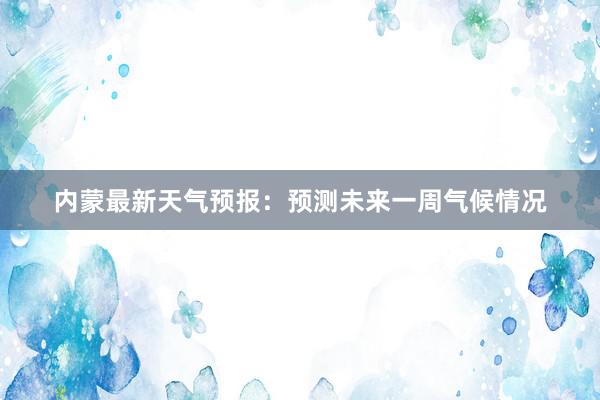 内蒙最新天气预报：预测未来一周气候情况